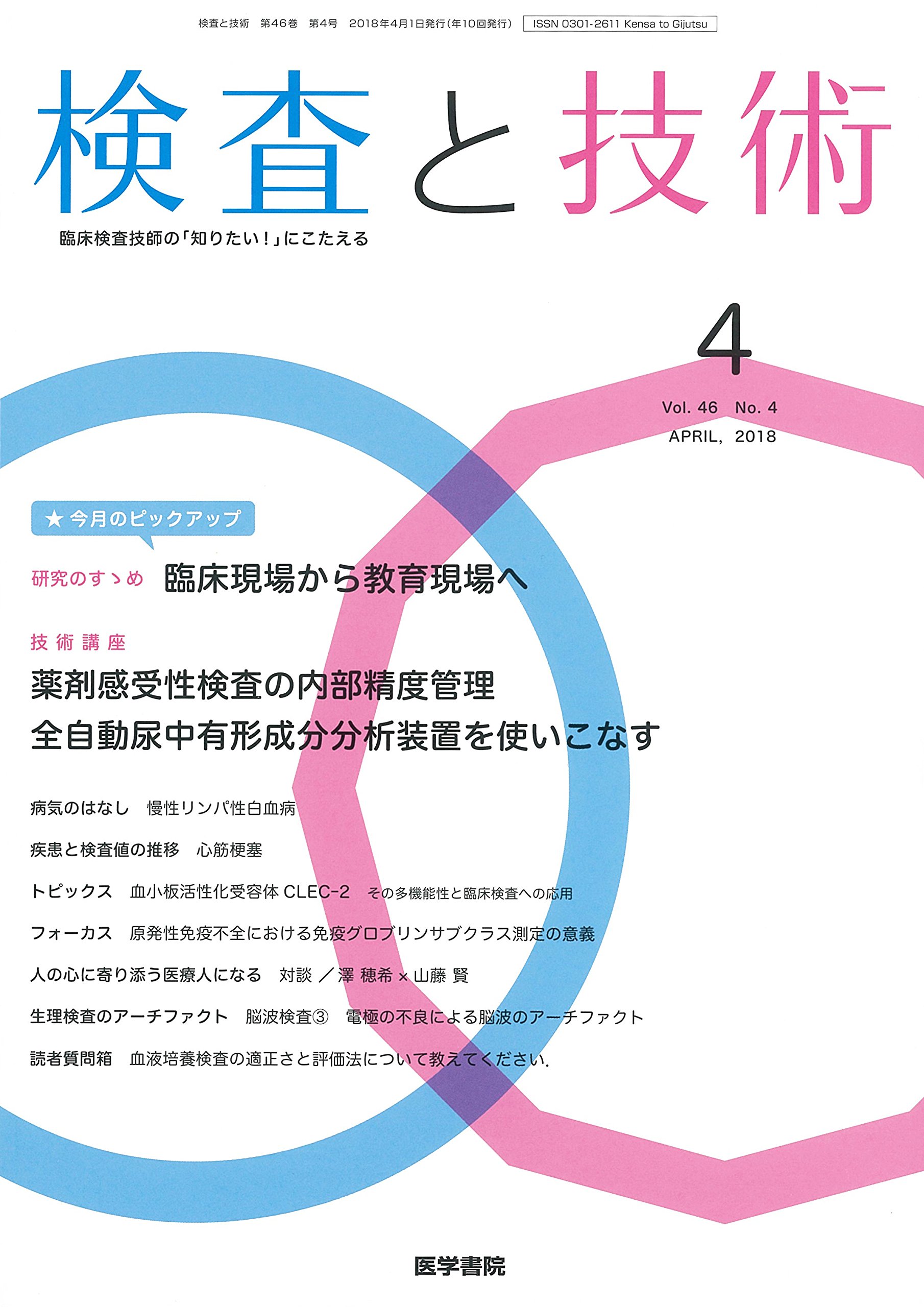 検査と技術　第46巻　第4号　2018年4月1日発行(年10回発行)　ISSN 0301-2611 Kensa to Gijutsu

検査と技術

臨床検査技師の「知りたい!」にこたえる

4

Vol. 46　No. 4
APRIL, 2018

★ 今月のピックアップ

研究のすゝめ　臨床現場から教育現場へ

技術講座

薬剤感受性検査の内部精度管理

全自動尿中有形成分分析装置を使いこなす

病気のはなし　慢性リンパ性白血病

疾患と検査値の推移　心筋梗塞

トピックス　血小板活性化受容体 CLEC-2　その多機能性と臨床検査への応用

フォーカス　原発性免疫不全における免疫グロブリンサブクラス測定の意義

人の心に寄り添う医療人になる　対談 ／澤 穂希 × 山藤 賢

生理検査のアーチファクト　脳波検査③　電極の不良による脳波のアーチファクト

読者質問箱　血液培養検査の適正さと評価法について教えてください.

医学書院